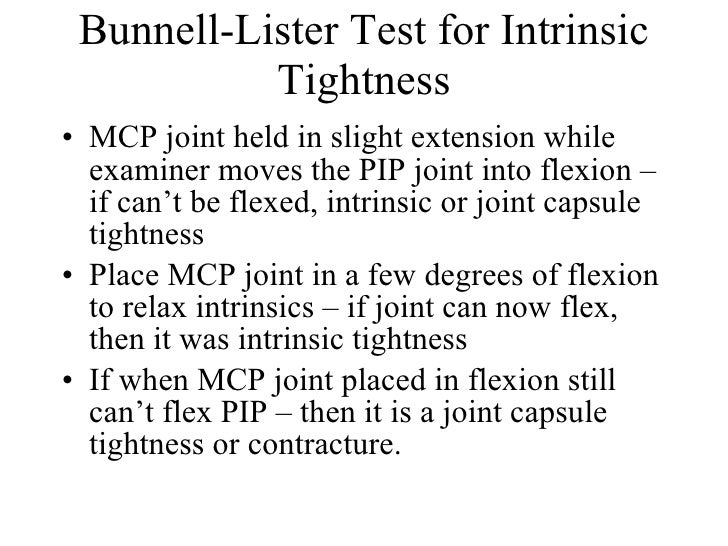 Bunnell-Lister Test for Intrinsic Tightness

• MCP joint held in slight extension while examiner moves the PIP joint into flexion – if can't be flexed, intrinsic or joint capsule tightness
• Place MCP joint in a few degrees of flexion to relax intrinsics – if joint can now flex, then it was intrinsic tightness
• If when MCP joint placed in flexion still can't flex PIP – then it is a joint capsule tightness or contracture.